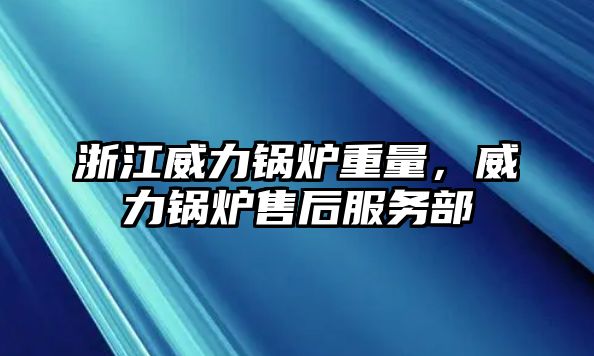 浙江威力锅炉重量，威力锅炉售后服务部